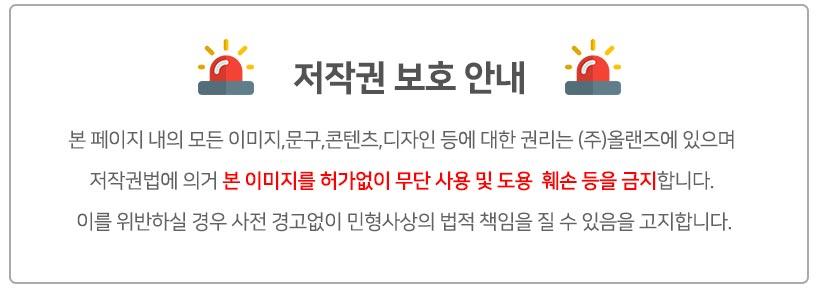 저작권 보호 안내

본 페이지 내의 모든 이미지,문구,콘텐츠,디자인 등에 대한 권리는 (주)올랜즈에 있으며 저작권법에 의거 본 이미지를 허가없이 무단 사용 및 도용 훼손 등을 금지합니다. 이를 위반하실 경우 사전 경고없이 민형사상의 법적 책임을 질 수 있음을 고지합니다.